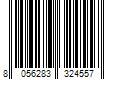 8 056283 324557